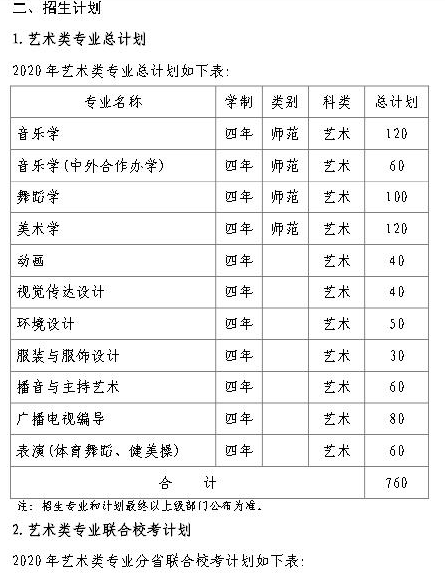 二、招生计划

1. 艺术类专业总计划

2020 年艺术类专业总计划如下表：

| 专业名称 | 学制 | 类别 | 科类 | 总计划 |
|---|---|---|---|---|
| 音乐学 | 四年 | 师范 | 艺术 | 120 |
| 音乐学（中外合作办学） | 四年 | 师范 | 艺术 | 60 |
| 舞蹈学 | 四年 | 师范 | 艺术 | 100 |
| 美术学 | 四年 | 师范 | 艺术 | 120 |
| 动画 | 四年 | | 艺术 | 40 |
| 视觉传达设计 | 四年 | | 艺术 | 40 |
| 环境设计 | 四年 | | 艺术 | 50 |
| 服装与服饰设计 | 四年 | | 艺术 | 30 |
| 播音与主持艺术 | 四年 | | 艺术 | 60 |
| 广播电视编导 | 四年 | | 艺术 | 80 |
| 表演（体育舞蹈、健美操） | 四年 | | 艺术 | 60 |
| 合　　计 | | | | 760 |

注：招生专业和计划最终以上级部门公布为准。

2. 艺术类专业联合校考计划

2020 年艺术类专业分省联合校考计划如下表：